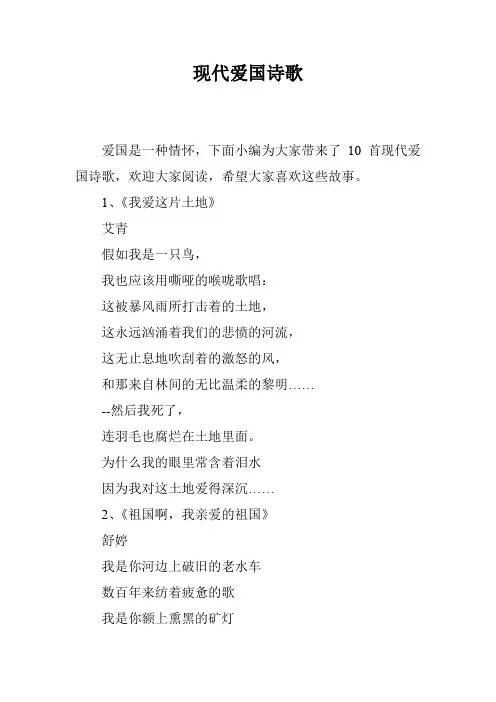 现代爱国诗歌

爱国是一种情怀，下面小编为大家带来了 10 首现代爱国诗歌，欢迎大家阅读，希望大家喜欢这些故事。

1、《我爱这片土地》

艾青

假如我是一只鸟，

我也应该用嘶哑的喉咙歌唱：

这被暴风雨所打击着的土地，

这永远汹涌着我们的悲愤的河流，

这无止息地吹刮着的激怒的风，

和那来自林间的无比温柔的黎明……

--然后我死了，

连羽毛也腐烂在土地里面。

为什么我的眼里常含着泪水

因为我对这土地爱得深沉……

2、《祖国啊，我亲爱的祖国》

舒婷

我是你河边上破旧的老水车

数百年来纺着疲惫的歌

我是你额上熏黑的矿灯